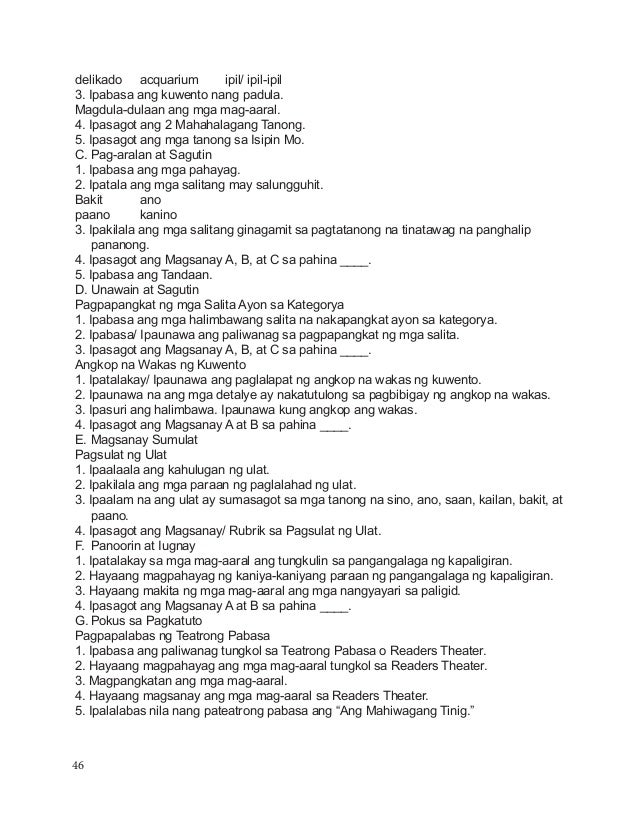 delikado acquarium ipil/ ipil-ipil
3. Ipabasa ang kuwento nang padula.
Magdula-dulaan ang mga mag-aaral.
4. Ipasagot ang 2 Mahahalagang Tanong.
5. Ipasagot ang mga tanong sa Isipin Mo.
C. Pag-aralan at Sagutin
1. Ipabasa ang mga pahayag.
2. Ipatala ang mga salitang may salungguhit.
Bakit ano
paano kanino
3. Ipakilala ang mga salitang ginagamit sa pagtatanong na tinatawag na panghalip pananong.
4. Ipasagot ang Magsanay A, B, at C sa pahina ____.
5. Ipabasa ang Tandaan.
D. Unawain at Sagutin
Pagpapangkat ng mga Salita Ayon sa Kategorya
1. Ipabasa ang mga halimbawang salita na nakapangkat ayon sa kategorya.
2. Ipabasa/ Ipaunawa ang paliwanag sa pagpapangkat ng mga salita.
3. Ipasagot ang Magsanay A, B, at C sa pahina ____.
Angkop na Wakas ng Kuwento
1. Ipatalakay/ Ipaunawa ang paglalapat ng angkop na wakas ng kuwento.
2. Ipaunawa na ang mga detalye ay nakatutulong sa pagbibigay ng angkop na wakas.
3. Ipasuri ang halimbawa. Ipaunawa kung angkop ang wakas.
4. Ipasagot ang Magsanay A at B sa pahina ____.
E. Magsanay Sumulat
Pagsulat ng Ulat
1. Ipaalaala ang kahulugan ng ulat.
2. Ipakilala ang mga paraan ng paglalahad ng ulat.
3. Ipaalam na ang ulat ay sumasagot sa mga tanong na sino, ano, saan, kailan, bakit, at paano.
4. Ipasagot ang Magsanay/ Rubrik sa Pagsulat ng Ulat.
F. Panoorin at Iugnay
1. Ipatalakay sa mga mag-aaral ang tungkulin sa pangangalaga ng kapaligiran.
2. Hayaang magpahayag ng kaniya-kaniyang paraan ng pangangalaga ng kapaligiran.
3. Hayaang makita ng mga mag-aaral ang mga nangyayari sa paligid.
4. Ipasagot ang Magsanay A at B sa pahina ____.
G. Pokus sa Pagkatuto
Pagpapalabas ng Teatrong Pabasa
1. Ipabasa ang paliwanag tungkol sa Teatrong Pabasa o Readers Theater.
2. Hayaang magpahayag ang mga mag-aaral tungkol sa Readers Theater.
3. Magpangkatan ang mga mag-aaral.
4. Hayaang magsanay ang mga mag-aaral sa Readers Theater.
5. Ipalalabas nila nang pateatrong pabasa ang “Ang Mahiwagang Tinig.”

46